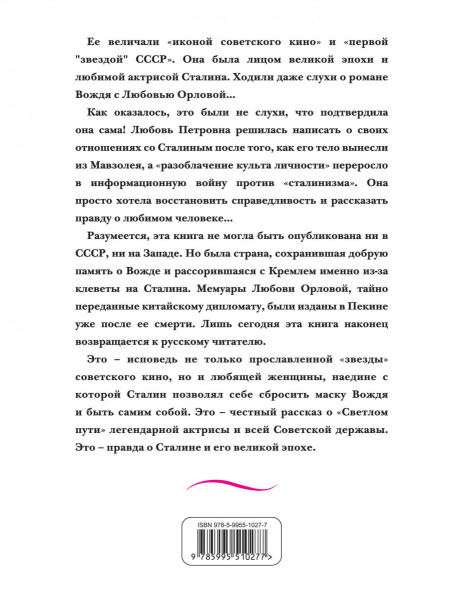 Ее величали «иконой советского кино» и «первой "звездой" СССР». Она была лицом великой эпохи и любимой актрисой Сталина. Ходили даже слухи о романе Вождя с Любовью Орловой...

Как оказалось, это были не слухи, что подтвердила она сама! Любовь Петровна решилась написать о своих отношениях со Сталиным после того, как его тело вынесли из Мавзолея, а «разоблачение культа личности» переросло в информационную войну против «сталинизма». Она просто хотела восстановить справедливость и рассказать правду о любимом человеке...

Разумеется, эта книга не могла быть опубликована ни в СССР, ни на Западе. Но была страна, сохранившая добрую память о Вожде и рассорившаяся с Кремлем именно из-за клеветы на Сталина. Мемуары Любови Орловой, тайно переданные китайскому дипломату, были изданы в Пекине уже после ее смерти. Лишь сегодня эта книга наконец возвращается к русскому читателю.

Это – исповедь не только прославленной «звезды» советского кино, но и любящей женщины, наедине с которой Сталин позволял себе сбросить маску Вождя и быть самим собой. Это – честный рассказ о «Светлом пути» легендарной актрисы и всей Советской державы. Это – правда о Сталине и его великой эпохе.

ISBN 978-5-9955-1027-7

9 785995 510277 >